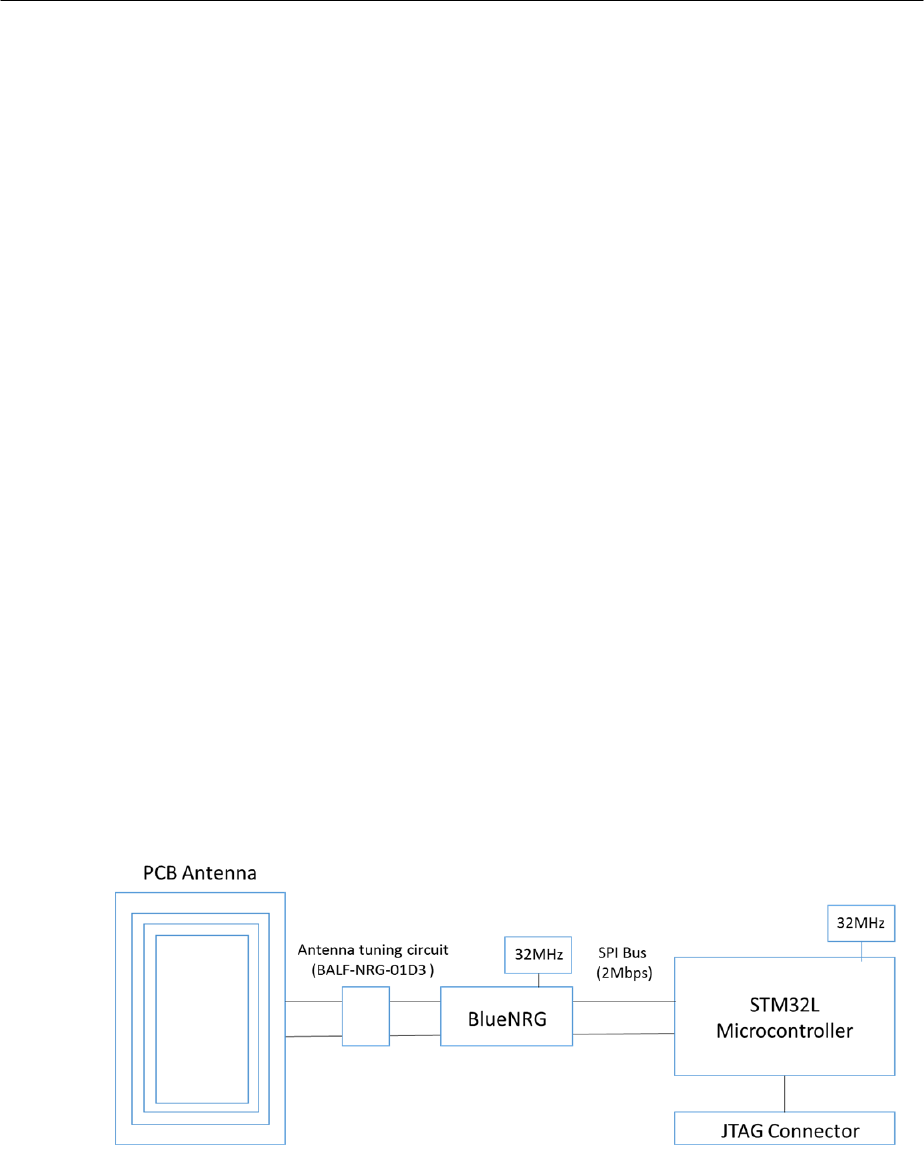 PCB Antenna

Antenna tuning circuit (BALF-NRG-01D3 )

32MHz

BlueNRG

SPI Bus (2Mbps)

32MHz

STM32L Microcontroller

JTAG Connector